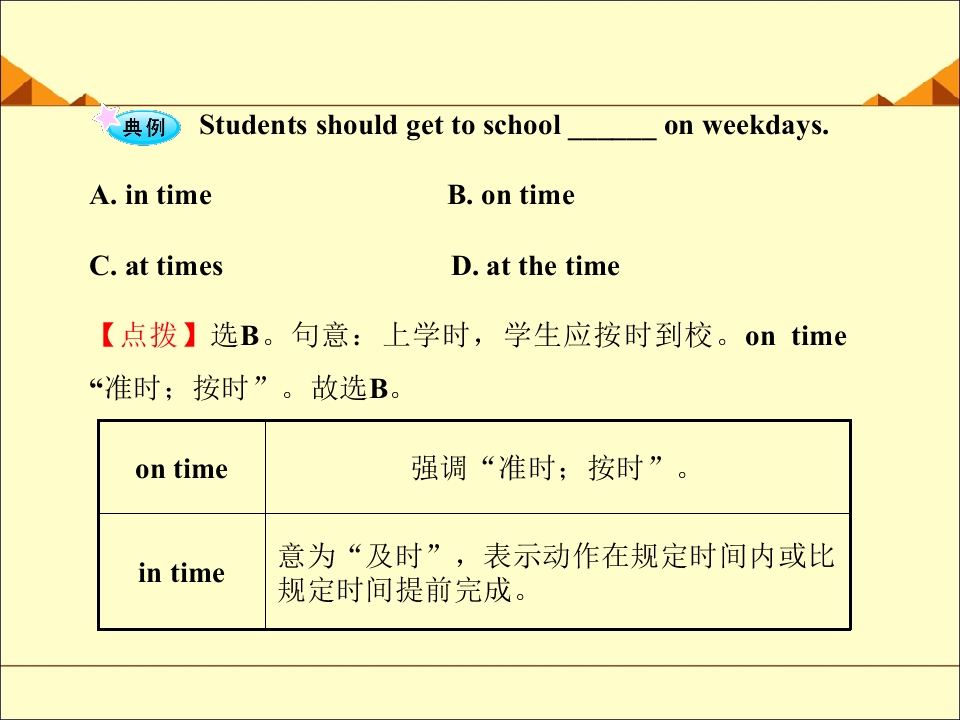 典例 Students should get to school ____ on weekdays.

A. in time B. on time

C. at times D. at the time

【点拨】选B。句意：上学时，学生应按时到校。on time“准时；按时”。故选B。

| on time | 强调“准时；按时”。 |
|---|---|
| in time | 意为“及时”，表示动作在规定时间内或比规定时间提前完成。 |